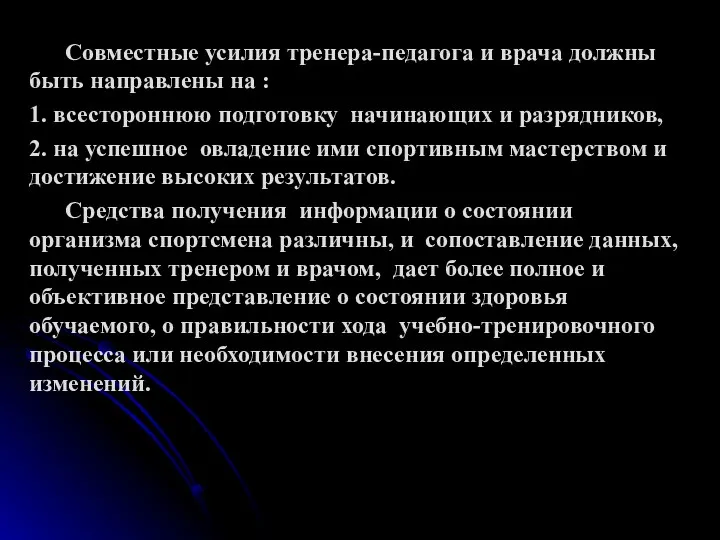 Совместные усилия тренера-педагога и врача должны быть направлены на :

1. всестороннюю подготовку начинающих и разрядников,

2. на успешное овладение ими спортивным мастерством и достижение высоких результатов.

Средства получения информации о состоянии организма спортсмена различны, и сопоставление данных, полученных тренером и врачом, дает более полное и объективное представление о состоянии здоровья обучаемого, о правильности хода учебно-тренировочного процесса или необходимости внесения определенных изменений.